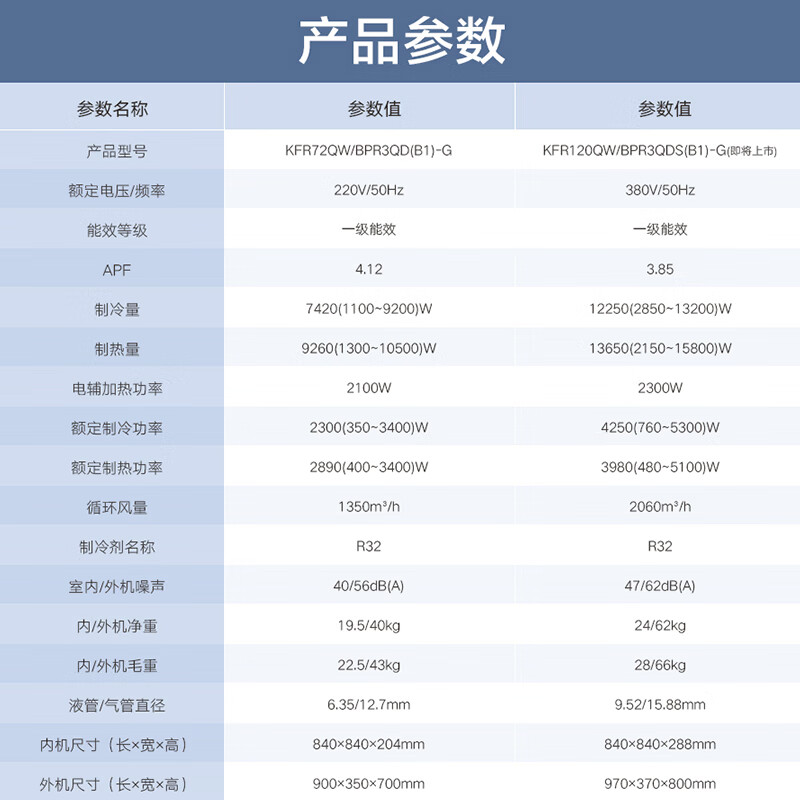 产品参数

| 参数名称 | 参数值 | 参数值 |
|---|---|---|
| 产品型号 | KFR72QW/BPR3QD(B1)-G | KFR120QW/BPR3QDS(B1)-G(即将上市) |
| 额定电压/频率 | 220V/50Hz | 380V/50Hz |
| 能效等级 | 一级能效 | 一级能效 |
| APF | 4.12 | 3.85 |
| 制冷量 | 7420(1100~9200)W | 12250(2850~13200)W |
| 制热量 | 9260(1300~10500)W | 13650(2150~15800)W |
| 电辅加热功率 | 2100W | 2300W |
| 额定制冷功率 | 2300(350~3400)W | 4250(760~5300)W |
| 额定制热功率 | 2890(400~3400)W | 3980(480~5100)W |
| 循环风量 | 1350m³/h | 2060m³/h |
| 制冷剂名称 | R32 | R32 |
| 室内/外机噪声 | 40/56dB(A) | 47/62dB(A) |
| 内/外机净重 | 19.5/40kg | 24/62kg |
| 内/外机毛重 | 22.5/43kg | 28/66kg |
| 液管/气管直径 | 6.35/12.7mm | 9.52/15.88mm |
| 内机尺寸（长×宽×高） | 840×840×204mm | 840×840×288mm |
| 外机尺寸（长×宽×高） | 900×350×700mm | 970×370×800mm |